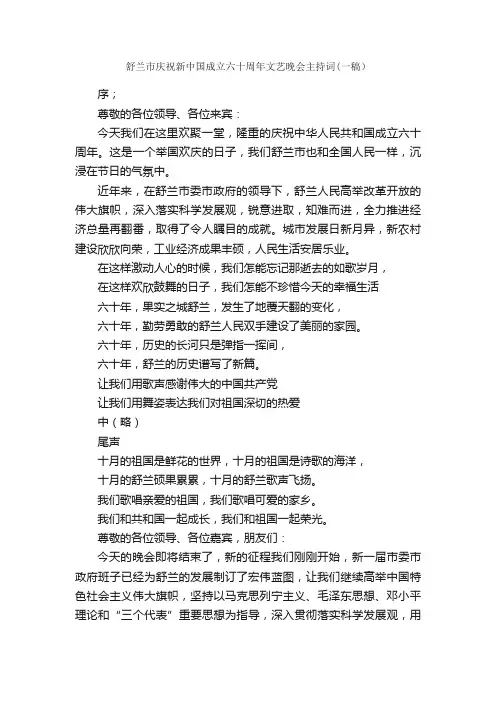 舒兰市庆祝新中国成立六十周年文艺晚会主持词(一稿)

序；

尊敬的各位领导、各位来宾：

今天我们在这里欢聚一堂，隆重的庆祝中华人民共和国成立六十周年。这是一个举国欢庆的日子，我们舒兰市也和全国人民一样，沉浸在节日的气氛中。

近年来，在舒兰市委市政府的领导下，舒兰人民高举改革开放的伟大旗帜，深入落实科学发展观，锐意进取，知难而进，全力推进经济总量再翻番，取得了令人瞩目的成就。城市发展日新月异，新农村建设欣欣向荣，工业经济成果丰硕，人民生活安居乐业。

在这样激动人心的时候，我们怎能忘记那逝去的如歌岁月，

在这样欢欣鼓舞的日子，我们怎能不珍惜今天的幸福生活

六十年，果实之城舒兰，发生了地覆天翻的变化，

六十年，勤劳勇敢的舒兰人民双手建设了美丽的家园。

六十年，历史的长河只是弹指一挥间，

六十年，舒兰的历史谱写了新篇。

让我们用歌声感谢伟大的中国共产党

让我们用舞姿表达我们对祖国深切的热爱

中（略）

尾声

十月的祖国是鲜花的世界，十月的祖国是诗歌的海洋，

十月的舒兰硕果累累，十月的舒兰歌声飞扬。

我们歌唱亲爱的祖国，我们歌唱可爱的家乡。

我们和共和国一起成长，我们和祖国一起荣光。

尊敬的各位领导、各位嘉宾，朋友们：

今天的晚会即将结束了，新的征程我们刚刚开始，新一届市委市政府班子已经为舒兰的发展制订了宏伟蓝图，让我们继续高举中国特色社会主义伟大旗帜，坚持以马克思列宁主义、毛泽东思想、邓小平理论和“三个代表”重要思想为指导，深入贯彻落实科学发展观，用